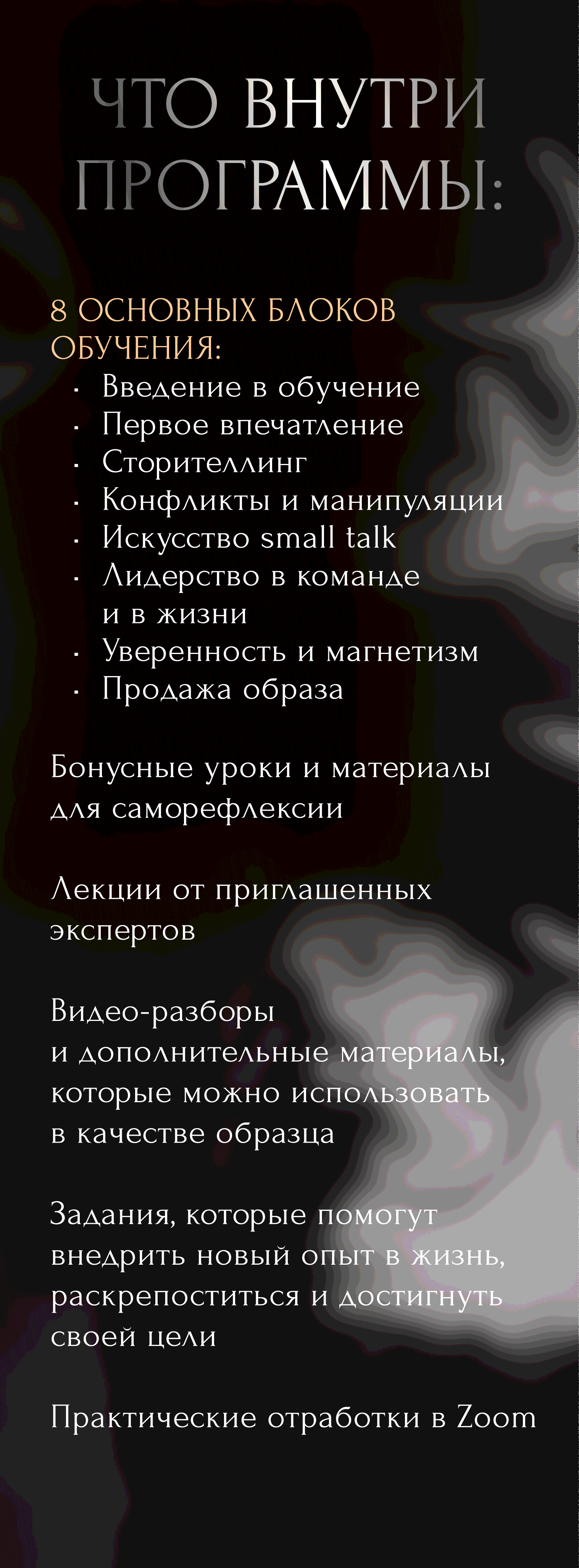 ЧТО ВНУТРИ ПРОГРАММЫ:

8 ОСНОВНЫХ БЛОКОВ ОБУЧЕНИЯ:
• Введение в обучение
• Первое впечатление
• Сторителлинг
• Конфликты и манипуляции
• Искусство small talk
• Лидерство в команде и в жизни
• Уверенность и магнетизм
• Продажа образа

Бонусные уроки и материалы для саморефлексии

Лекции от приглашенных экспертов

Видео-разборы и дополнительные материалы, которые можно использовать в качестве образца

Задания, которые помогут внедрить новый опыт в жизнь, раскрепоститься и достигнуть своей цели

Практические отработки в Zoom